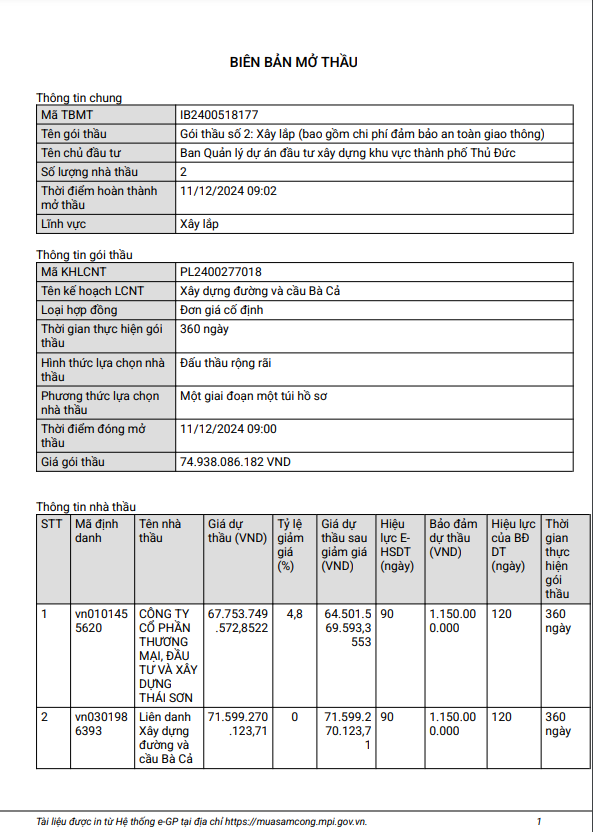 BIÊN BẢN MỞ THẦU

Thông tin chung

| Mã TBMT | IB2400518177 |
|---|---|
| Tên gói thầu | Gói thầu số 2: Xây lắp (bao gồm chi phí đảm bảo an toàn giao thông) |
| Tên chủ đầu tư | Ban Quản lý dự án đầu tư xây dựng khu vực thành phố Thủ Đức |
| Số lượng nhà thầu | 2 |
| Thời điểm hoàn thành mở thầu | 11/12/2024 09:02 |
| Lĩnh vực | Xây lắp |

Thông tin gói thầu

| Mã KHLCNT | PL2400277018 |
|---|---|
| Tên kế hoạch LCNT | Xây dựng đường và cầu Bà Cả |
| Loại hợp đồng | Đơn giá cố định |
| Thời gian thực hiện gói thầu | 360 ngày |
| Hình thức lựa chọn nhà thầu | Đấu thầu rộng rãi |
| Phương thức lựa chọn nhà thầu | Một giai đoạn một túi hồ sơ |
| Thời điểm đóng mở thầu | 11/12/2024 09:00 |
| Giá gói thầu | 74.938.086.182 VND |

Thông tin nhà thầu

| STT | Mã định danh | Tên nhà thầu | Giá dự thầu (VND) | Tỷ lệ giảm giá (%) | Giá dự thầu sau giảm giá (VND) | Hiệu lực E-HSDT (ngày) | Bảo đảm dự thầu (VND) | Hiệu lực của BĐ DT (ngày) | Thời gian thực hiện gói thầu |
|---|---|---|---|---|---|---|---|---|---|
| 1 | vn0101455620 | CÔNG TY CỔ PHẦN THƯƠNG MẠI, ĐẦU TƯ VÀ XÂY DỰNG THÁI SƠN | 67.753.749.572,8522 | 4,8 | 64.501.569.593,3553 | 90 | 1.150.000.000 | 120 | 360 ngày |
| 2 | vn0301986393 | Liên danh Xây dựng đường và cầu Bà Cả | 71.599.270.123,71 | 0 | 71.599.270.123,71 | 90 | 1.150.000.000 | 120 | 360 ngày |

Tài liệu được in từ Hệ thống e-GP tại địa chỉ https://muasamcong.mpi.gov.vn. 1